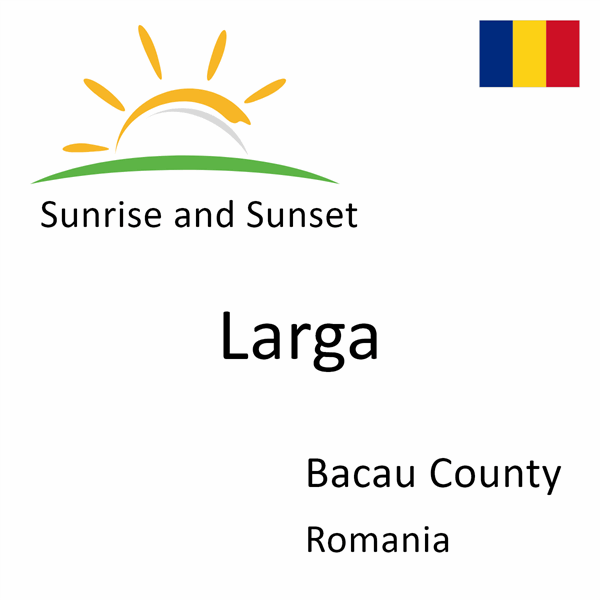 Sunrise and Sunset

Larga

Bacau County

Romania